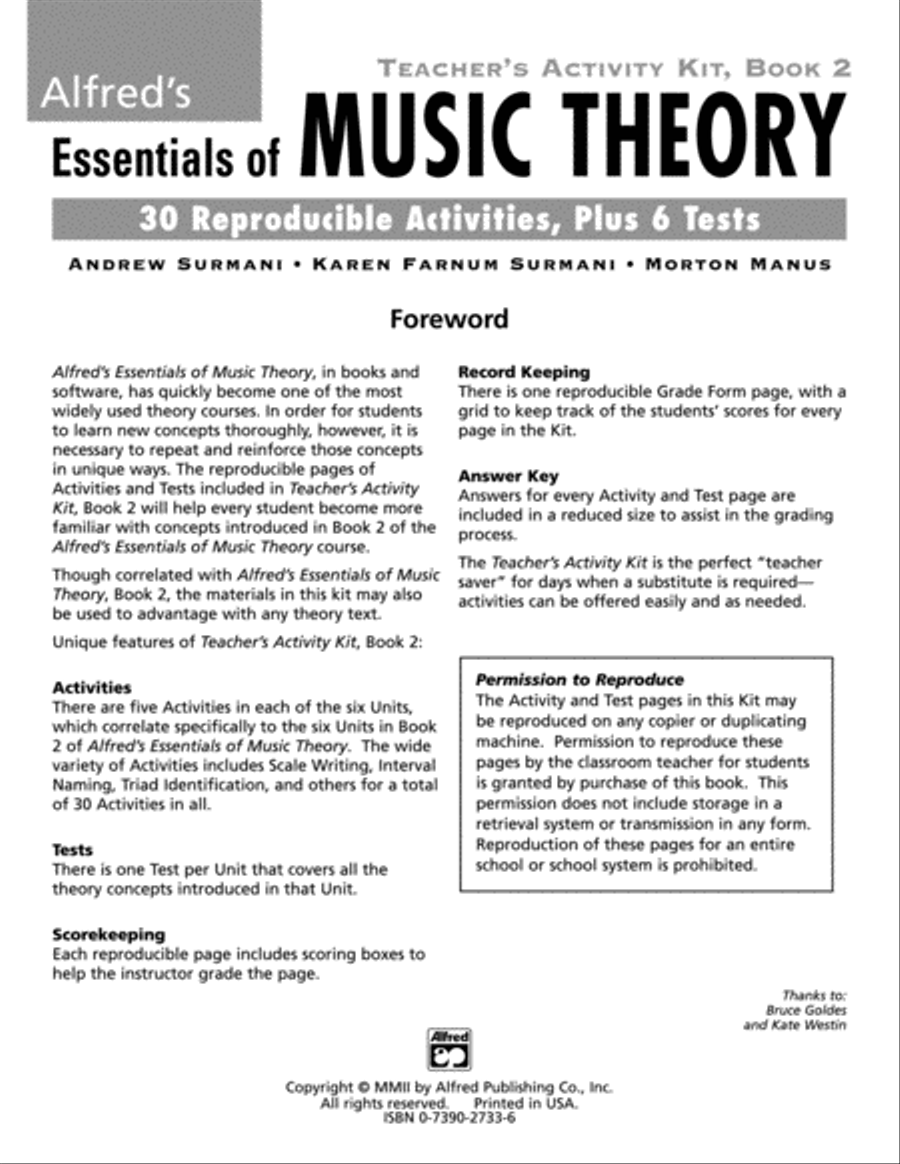 Alfred's
TEACHER'S ACTIVITY KIT, BOOK 2
Essentials of MUSIC THEORY
30 Reproducible Activities, Plus 6 Tests
ANDREW SURMANI • KAREN FARNUM SURMANI • MORTON MANUS

Foreword

Alfred's Essentials of Music Theory, in books and software, has quickly become one of the most widely used theory courses. In order for students to learn new concepts thoroughly, however, it is necessary to repeat and reinforce those concepts in unique ways. The reproducible pages of Activities and Tests included in Teacher's Activity Kit, Book 2 will help every student become more familiar with concepts introduced in Book 2 of the Alfred's Essentials of Music Theory course.

Though correlated with Alfred's Essentials of Music Theory, Book 2, the materials in this kit may also be used to advantage with any theory text.

Unique features of Teacher's Activity Kit, Book 2:

Activities
There are five Activities in each of the six Units, which correlate specifically to the six Units in Book 2 of Alfred's Essentials of Music Theory. The wide variety of Activities includes Scale Writing, Interval Naming, Triad Identification, and others for a total of 30 Activities in all.

Tests
There is one Test per Unit that covers all the theory concepts introduced in that Unit.

Scorekeeping
Each reproducible page includes scoring boxes to help the instructor grade the page.

Record Keeping
There is one reproducible Grade Form page, with a grid to keep track of the students' scores for every page in the Kit.

Answer Key
Answers for every Activity and Test page are included in a reduced size to assist in the grading process.

The Teacher's Activity Kit is the perfect "teacher saver" for days when a substitute is required—activities can be offered easily and as needed.

Permission to Reproduce
The Activity and Test pages in this Kit may be reproduced on any copier or duplicating machine. Permission to reproduce these pages by the classroom teacher for students is granted by purchase of this book. This permission does not include storage in a retrieval system or transmission in any form. Reproduction of these pages for an entire school or school system is prohibited.

Thanks to:
Bruce Goldes
and Kate Westin

Alfred

Copyright © MMII by Alfred Publishing Co., Inc.
All rights reserved. Printed in USA.
ISBN 0-7390-2733-6